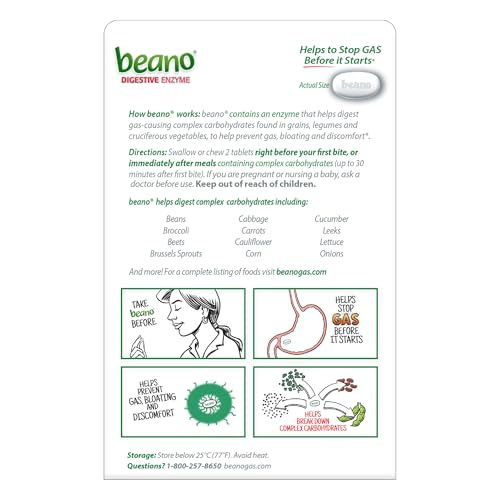 beano®
DIGESTIVE ENZYME

Helps to Stop GAS Before it Starts*

Actual Size beano

How beano® works: beano® contains an enzyme that helps digest gas-causing complex carbohydrates found in grains, legumes and cruciferous vegetables, to help prevent gas, bloating and discomfort*.

Directions: Swallow or chew 2 tablets right before your first bite, or immediately after meals containing complex carbohydrates (up to 30 minutes after first bite). If you are pregnant or nursing a baby, ask a doctor before use. Keep out of reach of children.

beano® helps digest complex carbohydrates including:

Beans
Broccoli
Beets
Brussels Sprouts

Cabbage
Carrots
Cauliflower
Corn

Cucumber
Leeks
Lettuce
Onions

And more! For a complete listing of foods visit beanogas.com

TAKE beano BEFORE

HELPS STOP GAS BEFORE IT STARTS

HELPS PREVENT GAS, BLOATING AND DISCOMFORT

HELPS BREAK DOWN COMPLEX CARBOHYDRATES

Storage: Store below 25°C (77°F). Avoid heat.
Questions? 1-800-257-8650 beanogas.com